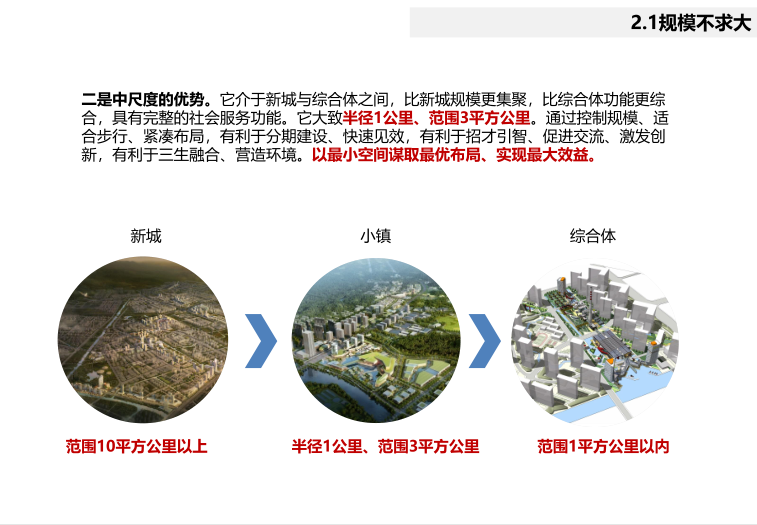 2.1规模不求大

二是中尺度的优势。它介于新城与综合体之间，比新城规模更集聚，比综合体功能更综合，具有完整的社会服务功能。它大致半径1公里、范围3平方公里。通过控制规模、适合步行、紧凑布局，有利于分期建设、快速见效，有利于招才引智、促进交流、激发创新，有利于三生融合、营造环境。以最小空间谋取最优布局、实现最大效益。

新城

小镇

综合体

范围10平方公里以上

半径1公里、范围3平方公里

范围1平方公里以内